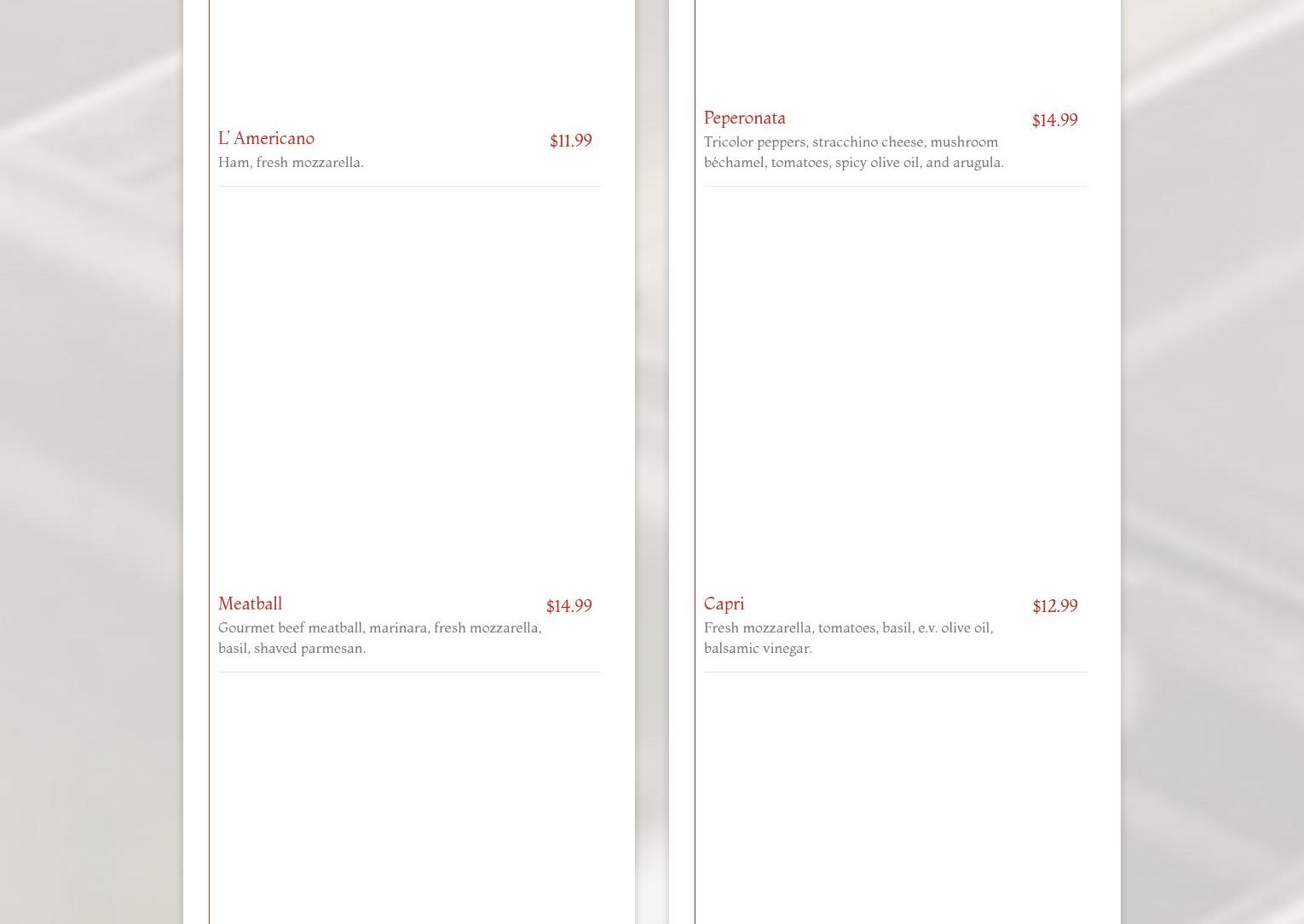 L' Americano $11.99
Ham, fresh mozzarella.

Meatball $14.99
Gourmet beef meatball, marinara, fresh mozzarella, basil, shaved parmesan.

Peperonata $14.99
Tricolor peppers, stracchino cheese, mushroom bèchamel, tomatoes, spicy olive oil, and arugula.

Capri $12.99
Fresh mozzarella, tomatoes, basil, e.v. olive oil, balsamic vinegar.